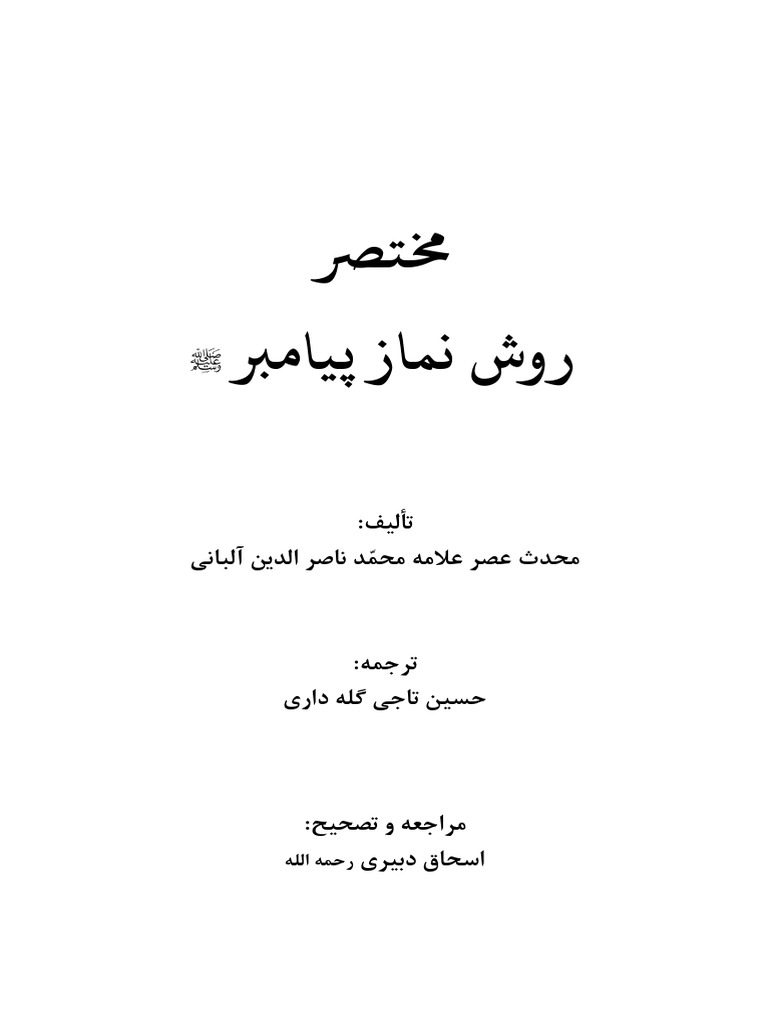 مختصر

روش نماز پیامبر ﷺ

تألیف:
محدث عصر علامه محمّد ناصر الدین آلبانی

ترجمه:
حسین تاجی گله داری

مراجعه و تصحیح:
اسحاق دبیری رحمه الله